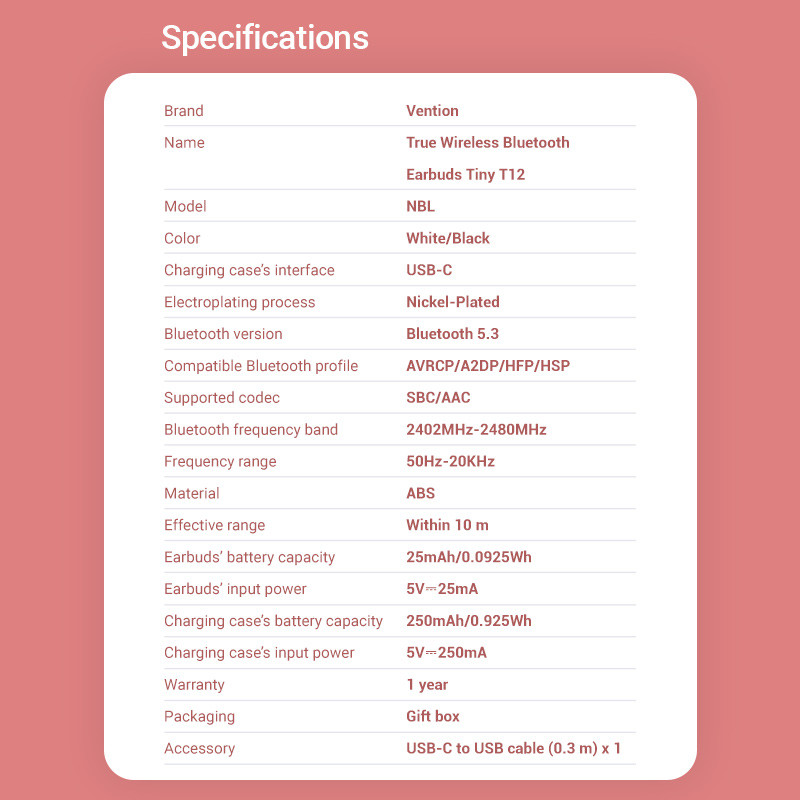 Specifications

| | |
|---|---|
| Brand | Vention |
| Name | True Wireless Bluetooth Earbuds Tiny T12 |
| Model | NBL |
| Color | White/Black |
| Charging case's interface | USB-C |
| Electroplating process | Nickel-Plated |
| Bluetooth version | Bluetooth 5.3 |
| Compatible Bluetooth profile | AVRCP/A2DP/HFP/HSP |
| Supported codec | SBC/AAC |
| Bluetooth frequency band | 2402MHz-2480MHz |
| Frequency range | 50Hz-20KHz |
| Material | ABS |
| Effective range | Within 10 m |
| Earbuds' battery capacity | 25mAh/0.0925Wh |
| Earbuds' input power | 5V⎓25mA |
| Charging case's battery capacity | 250mAh/0.925Wh |
| Charging case's input power | 5V⎓250mA |
| Warranty | 1 year |
| Packaging | Gift box |
| Accessory | USB-C to USB cable (0.3 m) x 1 |